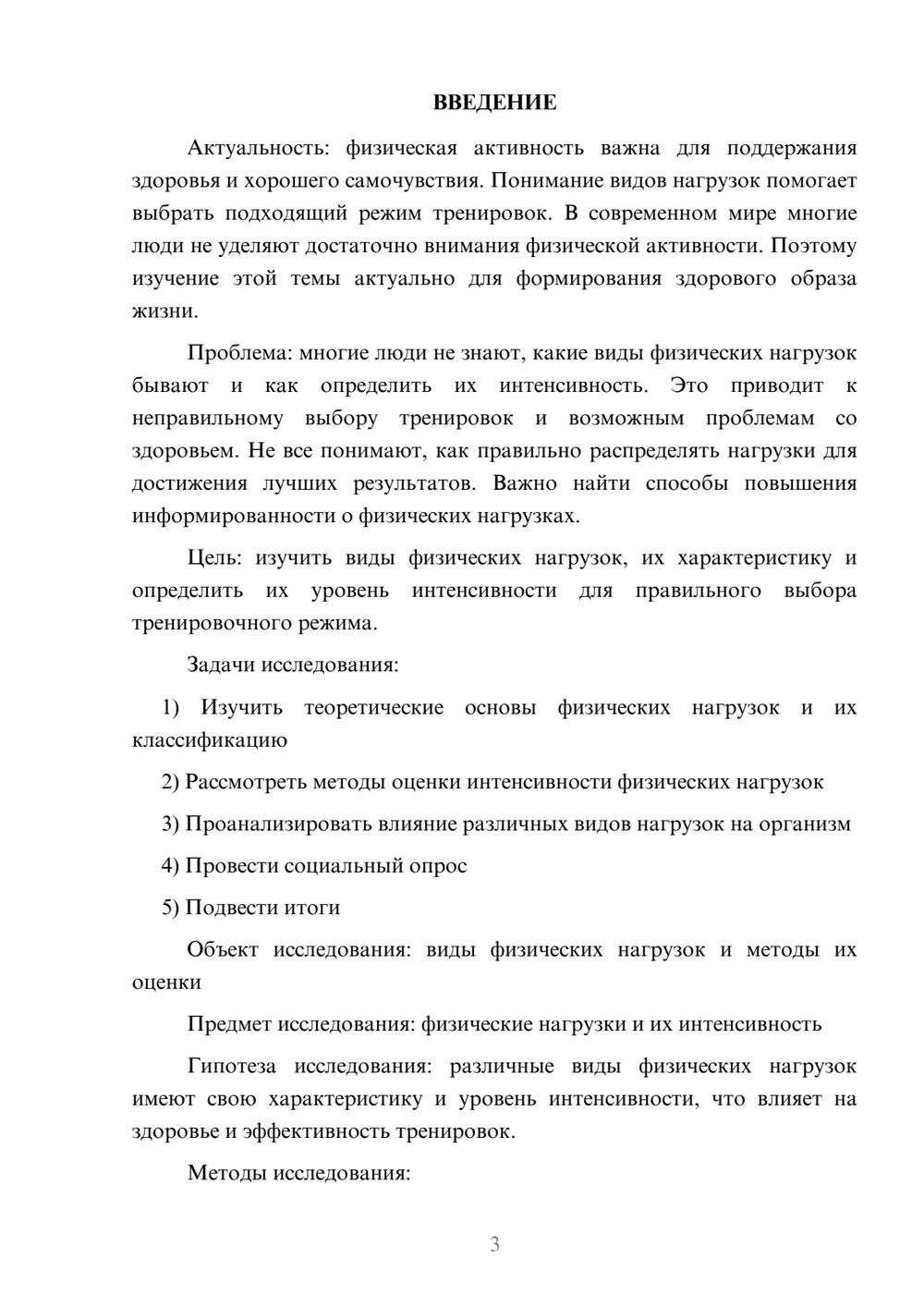 ВВЕДЕНИЕ

Актуальность: физическая активность важна для поддержания здоровья и хорошего самочувствия. Понимание видов нагрузок помогает выбрать подходящий режим тренировок. В современном мире многие люди не уделяют достаточно внимания физической активности. Поэтому изучение этой темы актуально для формирования здорового образа жизни.

Проблема: многие люди не знают, какие виды физических нагрузок бывают и как определить их интенсивность. Это приводит к неправильному выбору тренировок и возможным проблемам со здоровьем. Не все понимают, как правильно распределять нагрузки для достижения лучших результатов. Важно найти способы повышения информированности о физических нагрузках.

Цель: изучить виды физических нагрузок, их характеристику и определить их уровень интенсивности для правильного выбора тренировочного режима.

Задачи исследования:

1) Изучить теоретические основы физических нагрузок и их классификацию

2) Рассмотреть методы оценки интенсивности физических нагрузок

3) Проанализировать влияние различных видов нагрузок на организм

4) Провести социальный опрос

5) Подвести итоги

Объект исследования: виды физических нагрузок и методы их оценки

Предмет исследования: физические нагрузки и их интенсивность

Гипотеза исследования: различные виды физических нагрузок имеют свою характеристику и уровень интенсивности, что влияет на здоровье и эффективность тренировок.

Методы исследования:

3